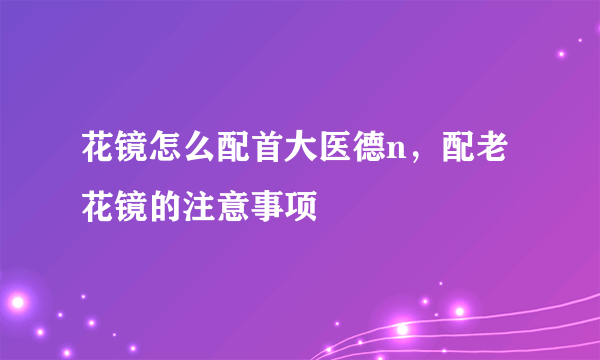 花镜怎么配首大医德n，配老花镜的注意事项